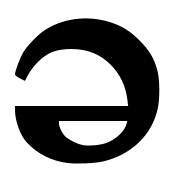 ə